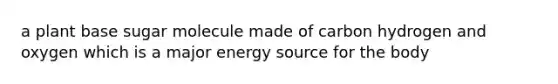 a plant base sugar molecule made of carbon hydrogen and oxygen which is a major energy source for the body